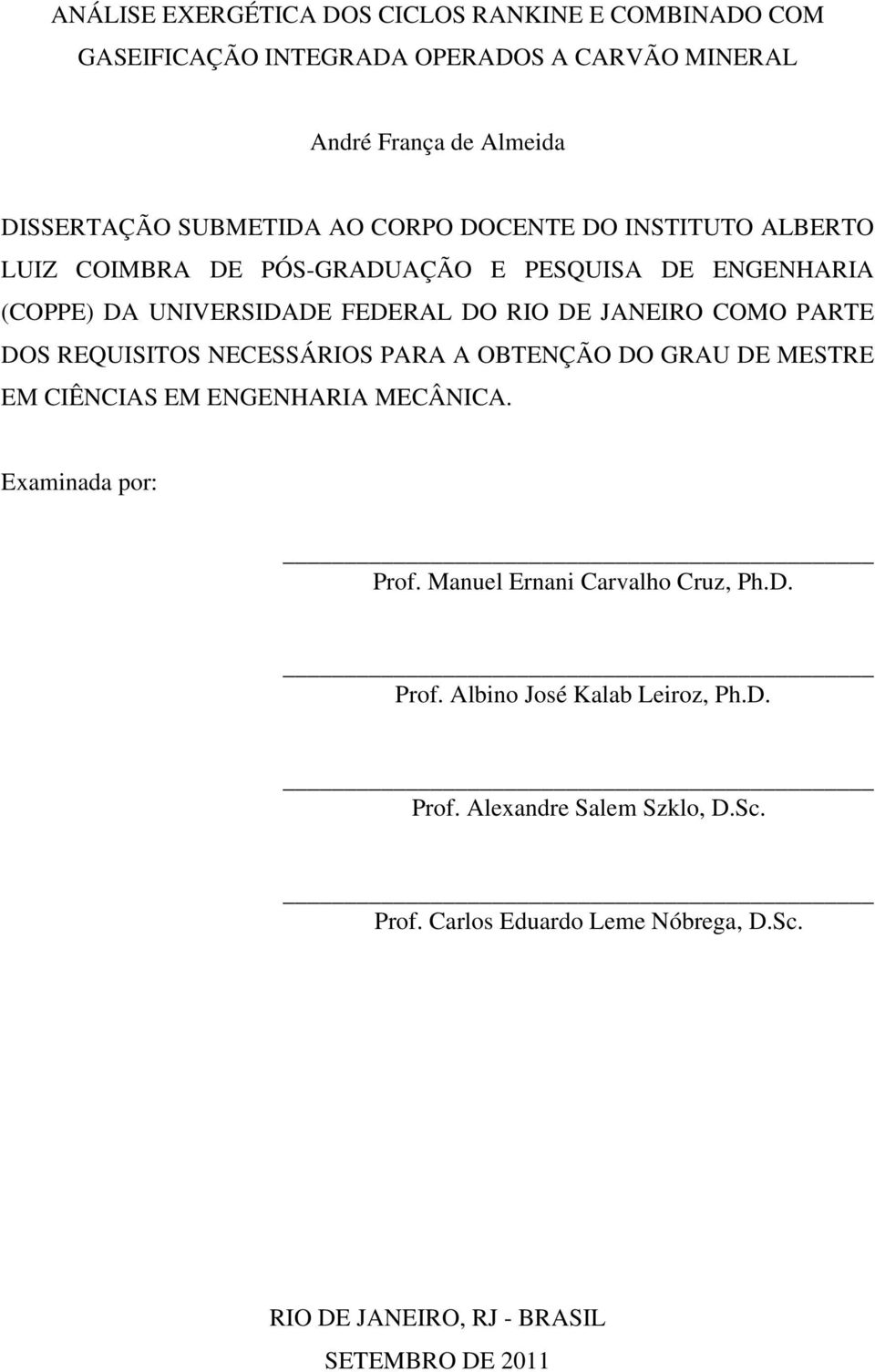 ANÁLISE EXERGÉTICA DOS CICLOS RANKINE E COMBINADO COM GASEIFICAÇÃO INTEGRADA OPERADOS A CARVÃO MINERAL

André França de Almeida

DISSERTAÇÃO SUBMETIDA AO CORPO DOCENTE DO INSTITUTO ALBERTO LUIZ COIMBRA DE PÓS-GRADUAÇÃO E PESQUISA DE ENGENHARIA (COPPE) DA UNIVERSIDADE FEDERAL DO RIO DE JANEIRO COMO PARTE DOS REQUISITOS NECESSÁRIOS PARA A OBTENÇÃO DO GRAU DE MESTRE EM CIÊNCIAS EM ENGENHARIA MECÂNICA.

Examinada por:

Prof. Manuel Ernani Carvalho Cruz, Ph.D.

Prof. Albino José Kalab Leiroz, Ph.D.

Prof. Alexandre Salem Szklo, D.Sc.

Prof. Carlos Eduardo Leme Nóbrega, D.Sc.

RIO DE JANEIRO, RJ - BRASIL
SETEMBRO DE 2011